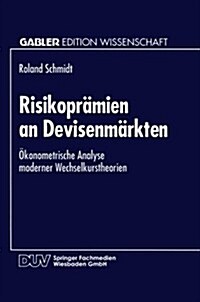 GABLER EDITION WISSENSCHAFT

Roland Schmidt

Risikoprämien an Devisenmärkten

Ökonometrische Analyse moderner Wechselkurstheorien

DUV Springer Fachmedien Wiesbaden GmbH